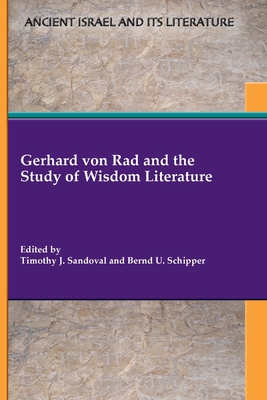 ANCIENT ISRAEL AND ITS LITERATURE

Gerhard von Rad and the Study of Wisdom Literature

Edited by
Timothy J. Sandoval and Bernd U. Schipper